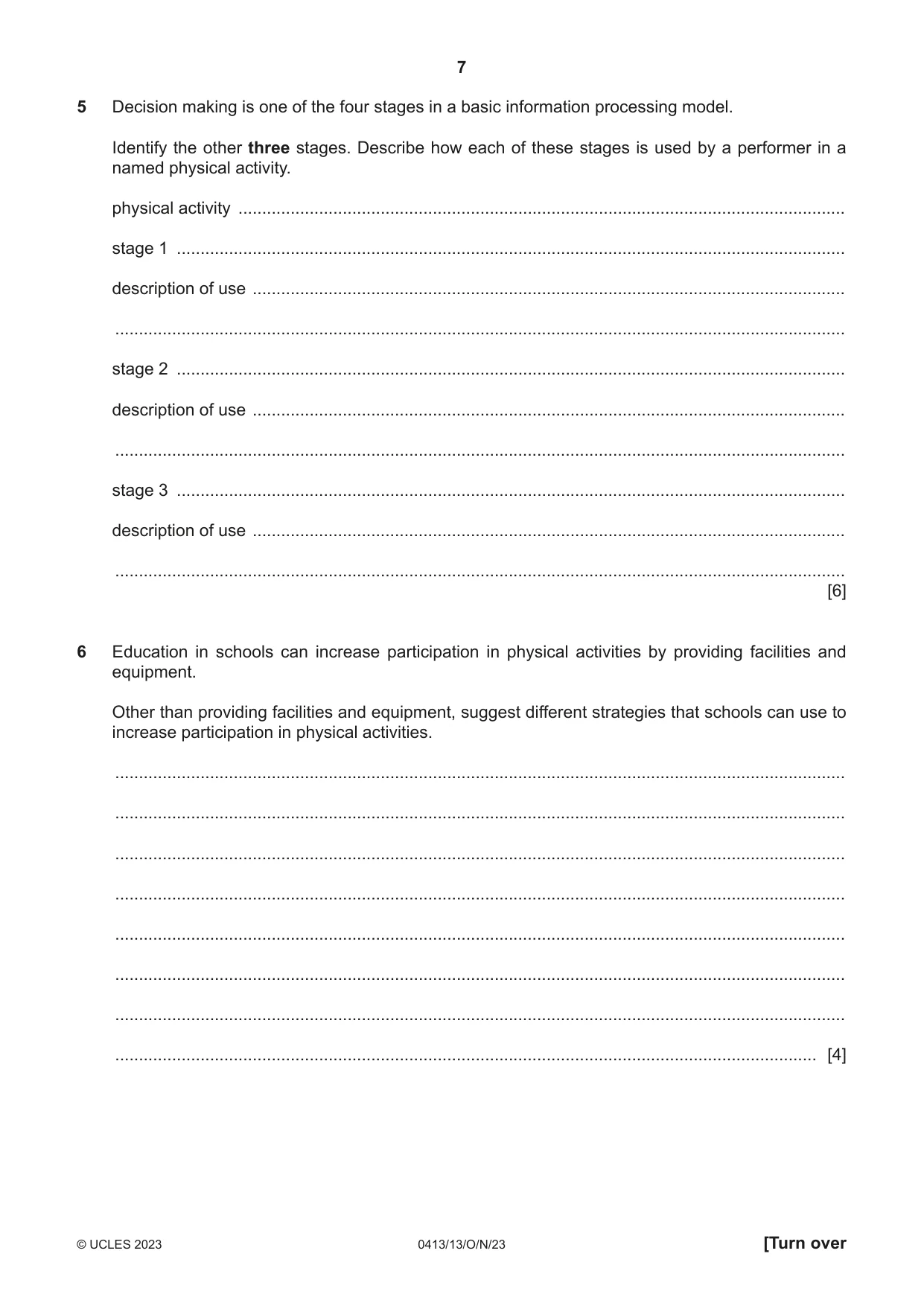 7

5 Decision making is one of the four stages in a basic information processing model.

Identify the other three stages. Describe how each of these stages is used by a performer in a named physical activity.

physical activity ____

stage 1 ____

description of use ____

____

stage 2 ____

description of use ____

____

stage 3 ____

description of use ____

____
[6]

6 Education in schools can increase participation in physical activities by providing facilities and equipment.

Other than providing facilities and equipment, suggest different strategies that schools can use to increase participation in physical activities.

____

____

____

____

____

____

____

____ [4]

© UCLES 2023 0413/13/O/N/23 [Turn over